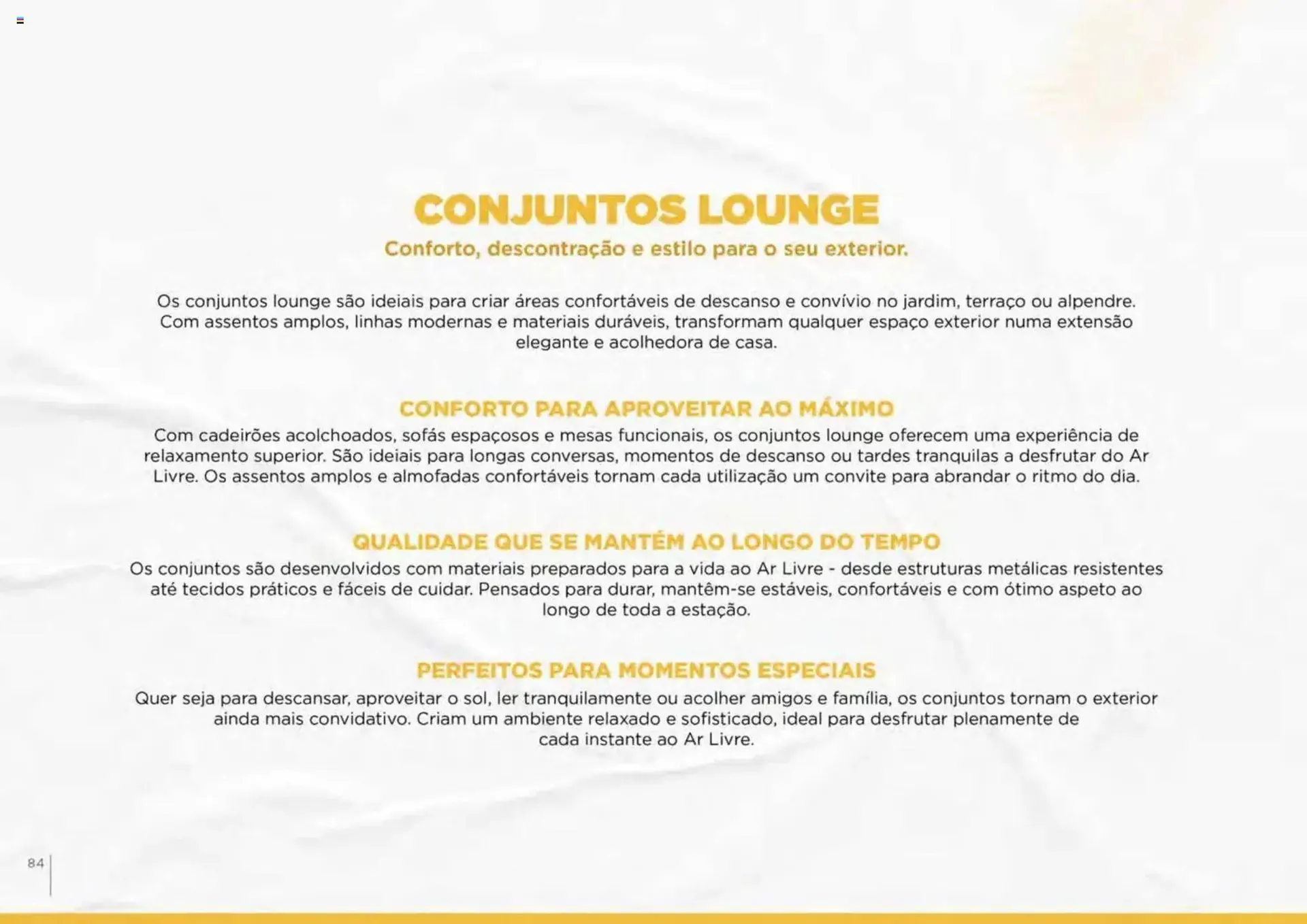 CONJUNTOS LOUNGE
Conforto, descontração e estilo para o seu exterior.

Os conjuntos lounge são ideiais para criar áreas confortáveis de descanso e convívio no jardim, terraço ou alpendre. Com assentos amplos, linhas modernas e materiais duráveis, transformam qualquer espaço exterior numa extensão elegante e acolhedora de casa.

CONFORTO PARA APROVEITAR AO MÁXIMO
Com cadeirões acolchoados, sofás espaçosos e mesas funcionais, os conjuntos lounge oferecem uma experiência de relaxamento superior. São ideiais para longas conversas, momentos de descanso ou tardes tranquilas a desfrutar do Ar Livre. Os assentos amplos e almofadas confortáveis tornam cada utilização um convite para abrandar o ritmo do dia.

QUALIDADE QUE SE MANTÉM AO LONGO DO TEMPO
Os conjuntos são desenvolvidos com materiais preparados para a vida ao Ar Livre - desde estruturas metálicas resistentes até tecidos práticos e fáceis de cuidar. Pensados para durar, mantêm-se estáveis, confortáveis e com ótimo aspeto ao longo de toda a estação.

PERFEITOS PARA MOMENTOS ESPECIAIS
Quer seja para descansar, aproveitar o sol, ler tranquilamente ou acolher amigos e família, os conjuntos tornam o exterior ainda mais convidativo. Criam um ambiente relaxado e sofisticado, ideal para desfrutar plenamente de cada instante ao Ar Livre.

84